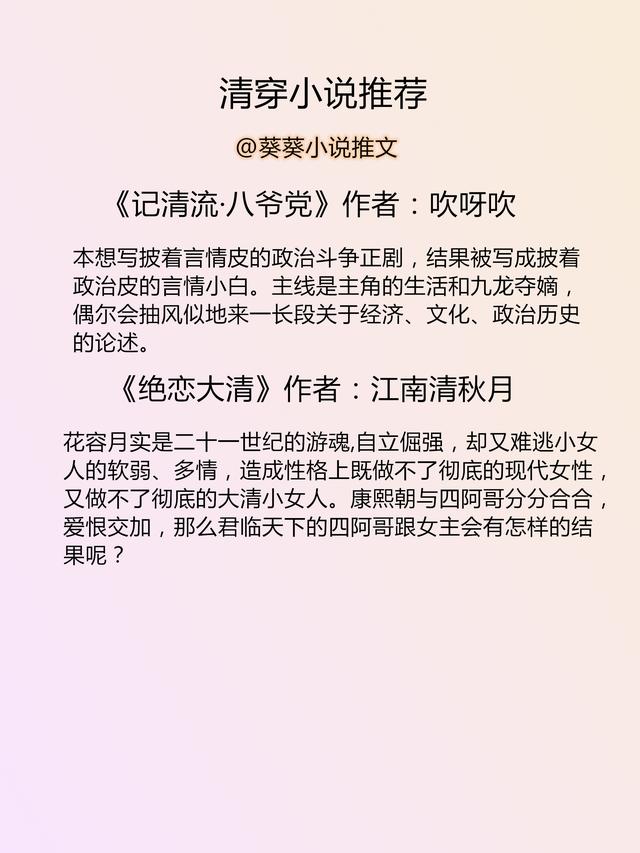 清穿小说推荐

@葵葵小说推文

《记清流·八爷党》作者：吹呀吹

本想写披着言情皮的政治斗争正剧，结果被写成披着政治皮的言情小白。主线是主角的生活和九龙夺嫡，偶尔会抽风似地来一长段关于经济、文化、政治历史的论述。

《绝恋大清》作者：江南清秋月

花容月实是二十一世纪的游魂,自立倔强，却又难逃小女人的软弱、多情，造成性格上既做不了彻底的现代女性，又做不了彻底的大清小女人。康熙朝与四阿哥分分合合，爱恨交加，那么君临天下的四阿哥跟女主会有怎样的结果呢？